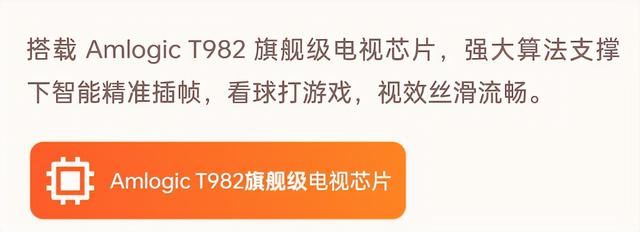 搭载 Amlogic T982 旗舰级电视芯片，强大算法支撑下智能精准插帧，看球打游戏，视效丝滑流畅。

Amlogic T982旗舰级电视芯片